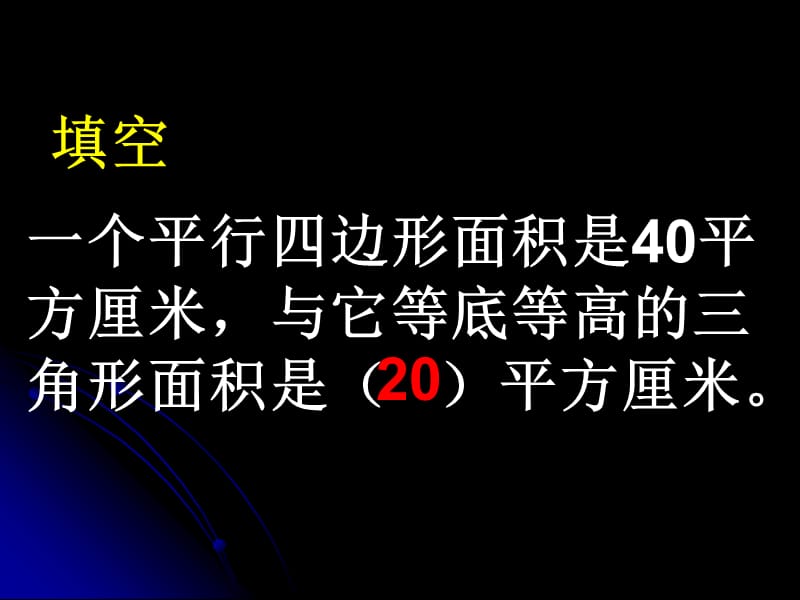 填空

一个平行四边形面积是40平方厘米，与它等底等高的三角形面积是（20）平方厘米。